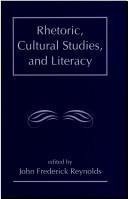 Rhetoric, Cultural Studies, and Literacy

edited by
John Frederick Reynolds